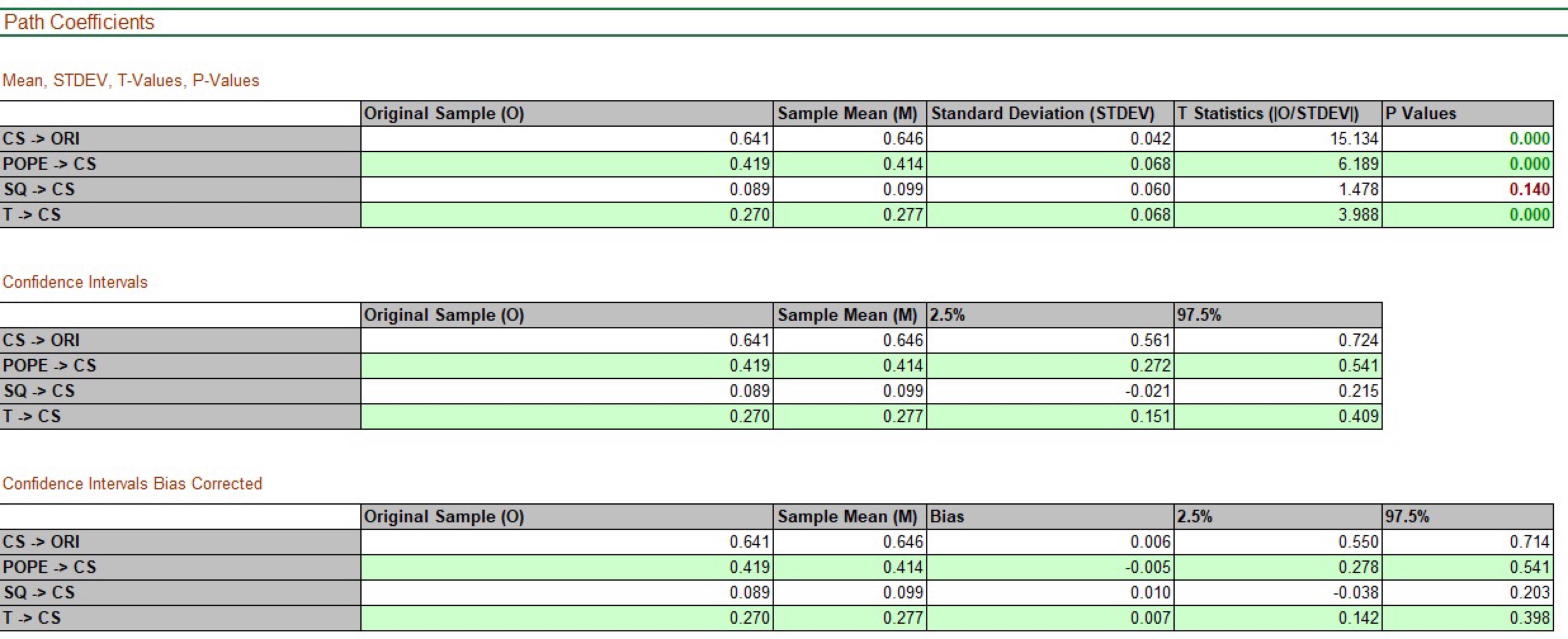 Path Coefficients

Mean, STDEV, T-Values, P-Values

| | Original Sample (O) | Sample Mean (M) | Standard Deviation (STDEV) | T Statistics (\|O/STDEV\|) | P Values |
|---|---|---|---|---|---|
| CS -> ORI | 0.641 | 0.646 | 0.042 | 15.134 | 0.000 |
| POPE -> CS | 0.419 | 0.414 | 0.068 | 6.189 | 0.000 |
| SQ -> CS | 0.089 | 0.099 | 0.060 | 1.478 | 0.140 |
| T -> CS | 0.270 | 0.277 | 0.068 | 3.988 | 0.000 |

Confidence Intervals

| | Original Sample (O) | Sample Mean (M) | 2.5% | 97.5% |
|---|---|---|---|---|
| CS -> ORI | 0.641 | 0.646 | 0.561 | 0.724 |
| POPE -> CS | 0.419 | 0.414 | 0.272 | 0.541 |
| SQ -> CS | 0.089 | 0.099 | -0.021 | 0.215 |
| T -> CS | 0.270 | 0.277 | 0.151 | 0.409 |

Confidence Intervals Bias Corrected

| | Original Sample (O) | Sample Mean (M) | Bias | 2.5% | 97.5% |
|---|---|---|---|---|---|
| CS -> ORI | 0.641 | 0.646 | 0.006 | 0.550 | 0.714 |
| POPE -> CS | 0.419 | 0.414 | -0.005 | 0.278 | 0.541 |
| SQ -> CS | 0.089 | 0.099 | 0.010 | -0.038 | 0.203 |
| T -> CS | 0.270 | 0.277 | 0.007 | 0.142 | 0.398 |